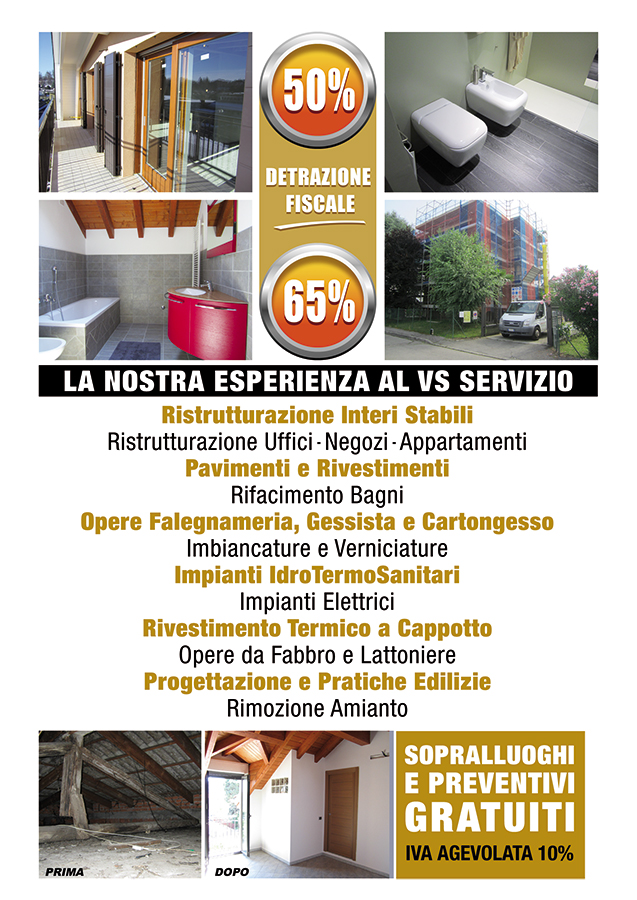 50%

DETRAZIONE FISCALE

65%

LA NOSTRA ESPERIENZA AL VS SERVIZIO

Ristrutturazione Interi Stabili
Ristrutturazione Uffici - Negozi - Appartamenti
Pavimenti e Rivestimenti
Rifacimento Bagni
Opere Falegnameria, Gessista e Cartongesso
Imbiancature e Verniciature
Impianti IdroTermoSanitari
Impianti Elettrici
Rivestimento Termico a Cappotto
Opere da Fabbro e Lattoniere
Progettazione e Pratiche Edilizie
Rimozione Amianto

PRIMA

DOPO

SOPRALLUOGHI E PREVENTIVI GRATUITI

IVA AGEVOLATA 10%